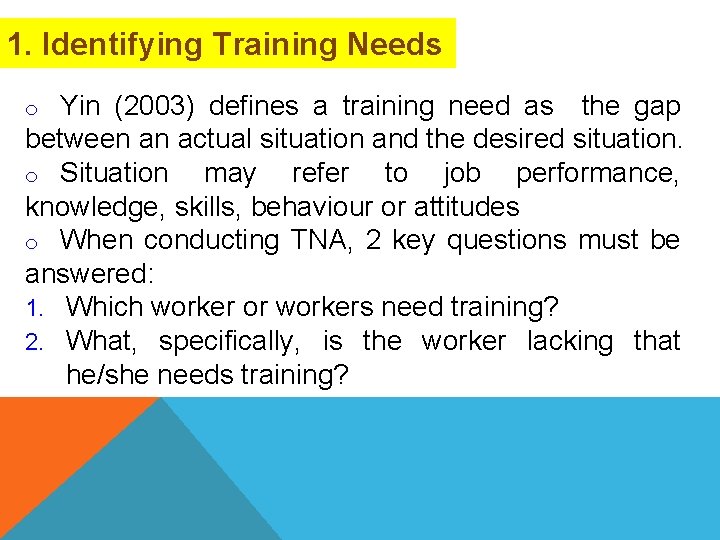 1. Identifying Training Needs

o Yin (2003) defines a training need as the gap between an actual situation and the desired situation.

o Situation may refer to job performance, knowledge, skills, behaviour or attitudes

o When conducting TNA, 2 key questions must be answered:

1. Which worker or workers need training?

2. What, specifically, is the worker lacking that he/she needs training?